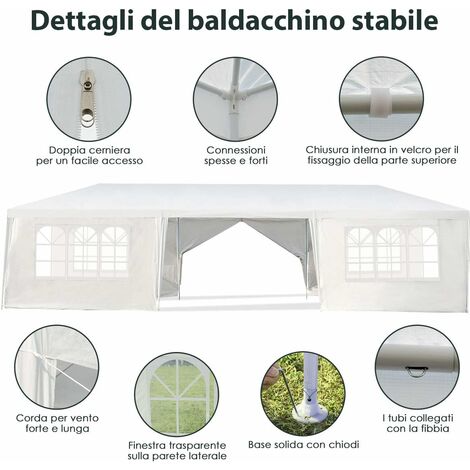 Dettagli del baldacchino stabile

Doppia cerniera per un facile accesso

Connessioni spesse e forti

Chiusura interna in velcro per il fissaggio della parte superiore

Corda per vento forte e lunga

Finestra trasparente sulla parete laterale

Base solida con chiodi

I tubi collegati con la fibbia